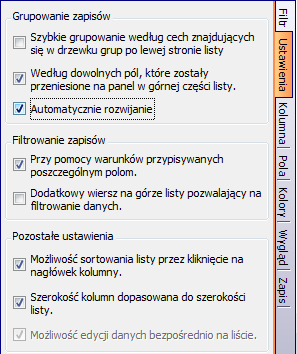 Grupowanie zapisów

Szybkie grupowanie według cech znajdujących się w drzewku grup po lewej stronie listy

Według dowolnych pól, które zostały przeniesione na panel w górnej części listy.

Automatycznie rozwijanie

Filtrowanie zapisów

Przy pomocy warunków przypisywanych poszczególnym polom.

Dodatkowy wiersz na górze listy pozwalający na filtrowanie danych.

Pozostałe ustawienia

Możliwość sortowania listy przez kliknięcie na nagłówek kolumny.

Szerokość kolumn dopasowana do szerokości listy.

Możliwość edycji danych bezpośrednio na liście.

Filtr

Ustawienia

Kolumna

Pola

Kolory

Wygląd

Zapis